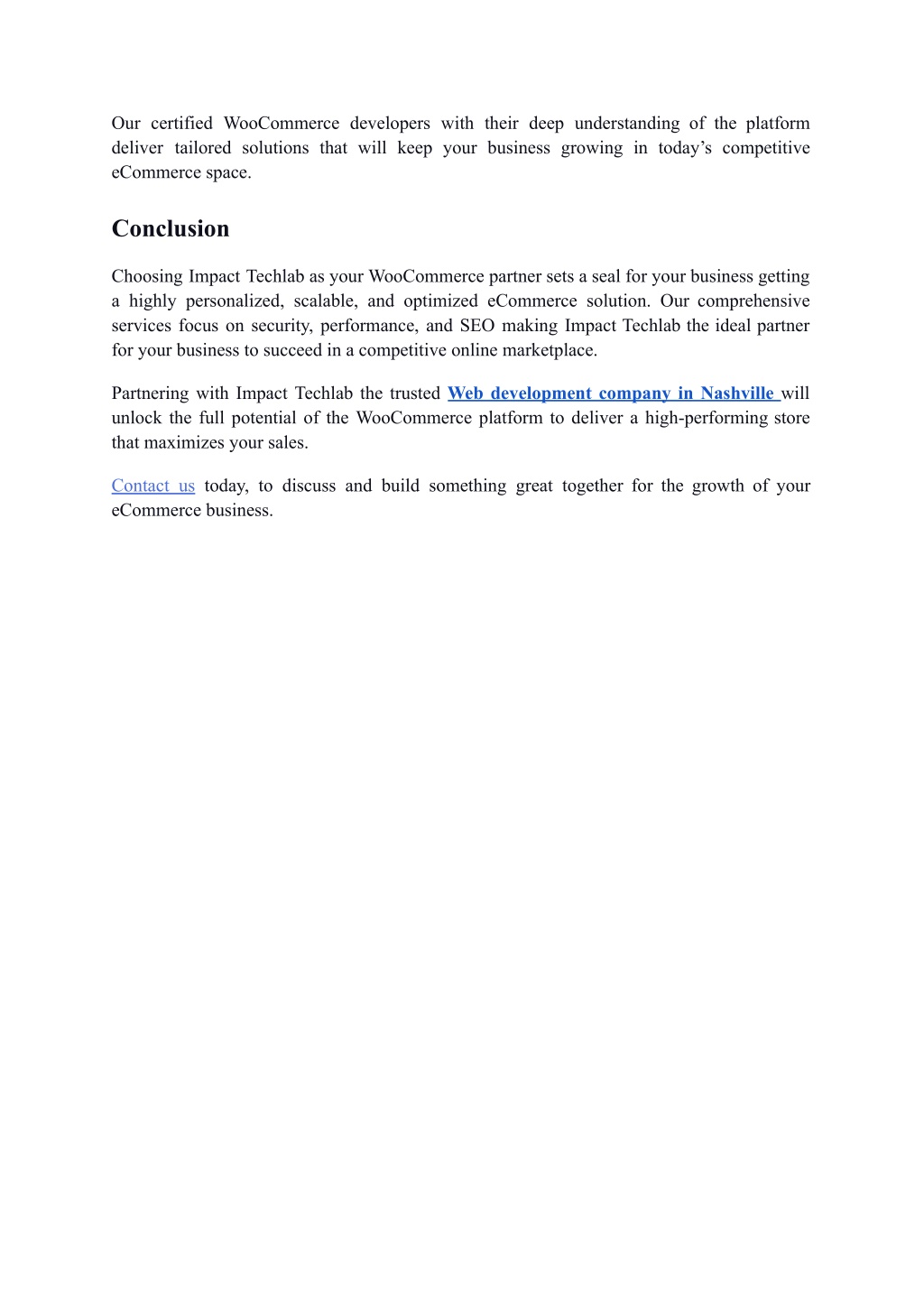 Our certified WooCommerce developers with their deep understanding of the platform deliver tailored solutions that will keep your business growing in today’s competitive eCommerce space.

Conclusion

Choosing Impact Techlab as your WooCommerce partner sets a seal for your business getting a highly personalized, scalable, and optimized eCommerce solution. Our comprehensive services focus on security, performance, and SEO making Impact Techlab the ideal partner for your business to succeed in a competitive online marketplace.

Partnering with Impact Techlab the trusted Web development company in Nashville will unlock the full potential of the WooCommerce platform to deliver a high-performing store that maximizes your sales.

Contact us today, to discuss and build something great together for the growth of your eCommerce business.